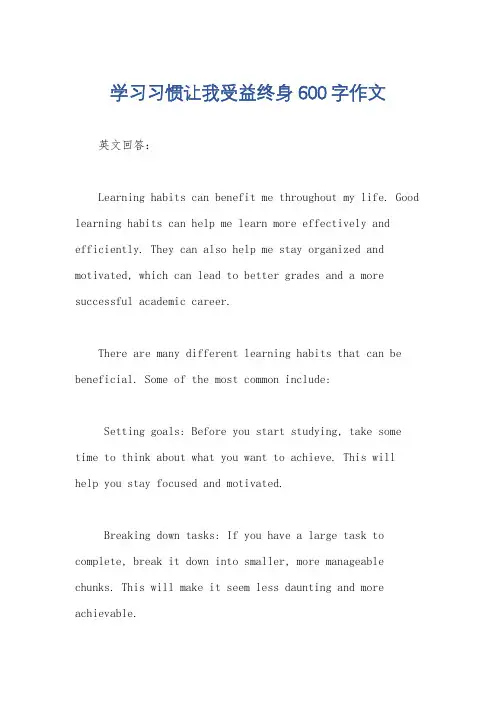 学习习惯让我受益终身600字作文

英文回答：

Learning habits can benefit me throughout my life. Good learning habits can help me learn more effectively and efficiently. They can also help me stay organized and motivated, which can lead to better grades and a more successful academic career.

There are many different learning habits that can be beneficial. Some of the most common include:

Setting goals: Before you start studying, take some time to think about what you want to achieve. This will help you stay focused and motivated.

Breaking down tasks: If you have a large task to complete, break it down into smaller, more manageable chunks. This will make it seem less daunting and more achievable.